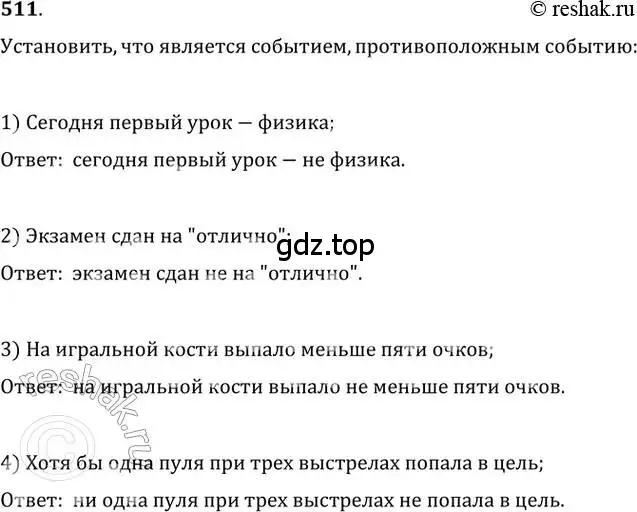 511.

© reshak.ru

Установить, что является событием, противоположным событию:

1) Сегодня первый урок — физика;

Ответ: сегодня первый урок — не физика.

2) Экзамен сдан на "отлично";

gdz.top

Ответ: экзамен сдан не на "отлично".

3) На игральной кости выпало меньше пяти очков;

Ответ: на игральной кости выпало не меньше пяти очков.

© reshak.ru

4) Хотя бы одна пуля при трех выстрелах попала в цель;

Ответ: ни одна пуля при трех выстрелах не попала в цель.